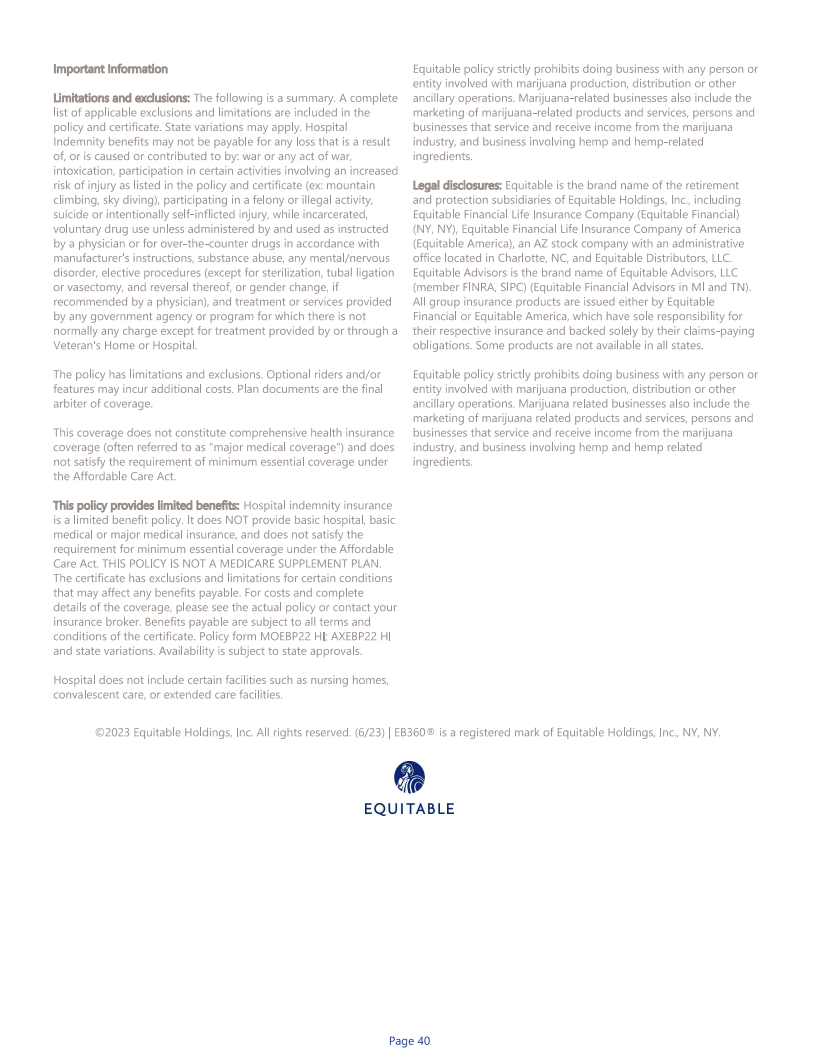 Important Information

Limitations and exclusions: The following is a summary. A complete list of applicable exclusions and limitations are included in the policy and certificate. State variations may apply. Hospital Indemnity benefits may not be payable for any loss that is a result of, or is caused or contributed to by: war or any act of war, intoxication, participation in certain activities involving an increased risk of injury as listed in the policy and certificate (ex: mountain climbing, sky diving), participating in a felony or illegal activity, suicide or intentionally self-inflicted injury, while incarcerated, voluntary drug use unless administered by and used as instructed by a physician or for over-the-counter drugs in accordance with manufacturer's instructions, substance abuse, any mental/nervous disorder, elective procedures (except for sterilization, tubal ligation or vasectomy, and reversal thereof, or gender change, if recommended by a physician), and treatment or services provided by any government agency or program for which there is not normally any charge except for treatment provided by or through a Veteran's Home or Hospital.

The policy has limitations and exclusions. Optional riders and/or features may incur additional costs. Plan documents are the final arbiter of coverage.

This coverage does not constitute comprehensive health insurance coverage (often referred to as "major medical coverage") and does not satisfy the requirement of minimum essential coverage under the Affordable Care Act.

This policy provides limited benefits: Hospital indemnity insurance is a limited benefit policy. It does NOT provide basic hospital, basic medical or major medical insurance, and does not satisfy the requirement for minimum essential coverage under the Affordable Care Act. THIS POLICY IS NOT A MEDICARE SUPPLEMENT PLAN. The certificate has exclusions and limitations for certain conditions that may affect any benefits payable. For costs and complete details of the coverage, please see the actual policy or contact your insurance broker. Benefits payable are subject to all terms and conditions of the certificate. Policy form MOEBP22 HI; AXEBP22 HI and state variations. Availability is subject to state approvals.

Hospital does not include certain facilities such as nursing homes, convalescent care, or extended care facilities.

Equitable policy strictly prohibits doing business with any person or entity involved with marijuana production, distribution or other ancillary operations. Marijuana-related businesses also include the marketing of marijuana-related products and services, persons and businesses that service and receive income from the marijuana industry, and business involving hemp and hemp-related ingredients.

Legal disclosures: Equitable is the brand name of the retirement and protection subsidiaries of Equitable Holdings, Inc., including Equitable Financial Life Insurance Company (Equitable Financial) (NY, NY), Equitable Financial Life Insurance Company of America (Equitable America), an AZ stock company with an administrative office located in Charlotte, NC, and Equitable Distributors, LLC. Equitable Advisors is the brand name of Equitable Advisors, LLC (member FINRA, SIPC) (Equitable Financial Advisors in MI and TN). All group insurance products are issued either by Equitable Financial or Equitable America, which have sole responsibility for their respective insurance and backed solely by their claims-paying obligations. Some products are not available in all states.

Equitable policy strictly prohibits doing business with any person or entity involved with marijuana production, distribution or other ancillary operations. Marijuana related businesses also include the marketing of marijuana related products and services, persons and businesses that service and receive income from the marijuana industry, and business involving hemp and hemp related ingredients.

©2023 Equitable Holdings, Inc. All rights reserved. (6/23) | EB360® is a registered mark of Equitable Holdings, Inc., NY, NY.

EQUITABLE

Page 40